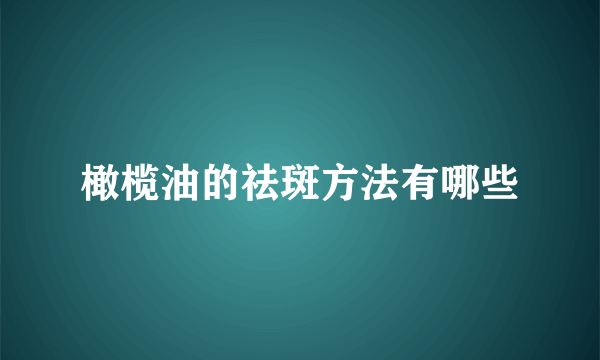 橄榄油的祛斑方法有哪些